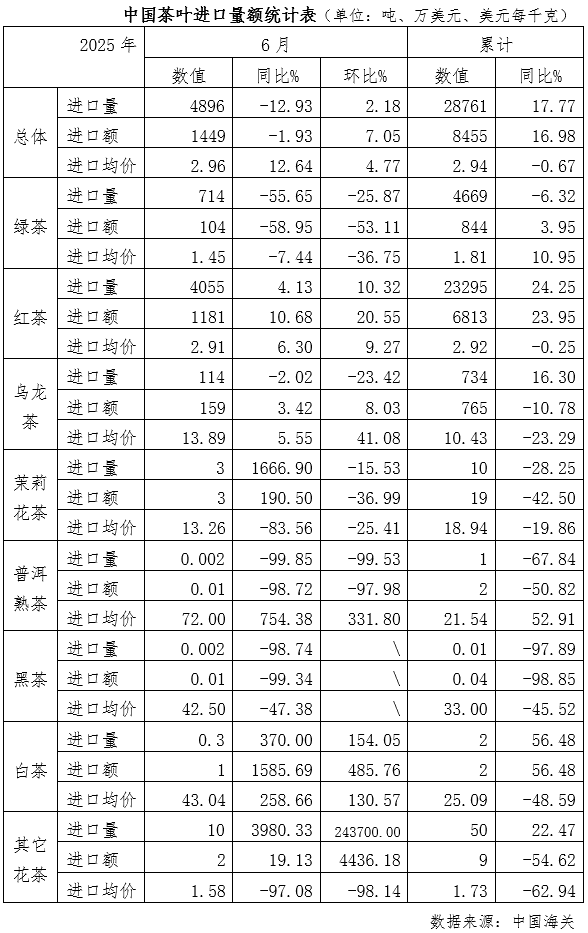 中国茶叶进口量额统计表（单位：吨、万美元、美元每千克）

| 2025 年 | | 6 月 | | | 累计 | |
|---|---|---|---|---|---|---|
| | | 数值 | 同比% | 环比% | 数值 | 同比% |
| 总体 | 进口量 | 4896 | -12.93 | 2.18 | 28761 | 17.77 |
| | 进口额 | 1449 | -1.93 | 7.05 | 8455 | 16.98 |
| | 进口均价 | 2.96 | 12.64 | 4.77 | 2.94 | -0.67 |
| 绿茶 | 进口量 | 714 | -55.65 | -25.87 | 4669 | -6.32 |
| | 进口额 | 104 | -58.95 | -53.11 | 844 | 3.95 |
| | 进口均价 | 1.45 | -7.44 | -36.75 | 1.81 | 10.95 |
| 红茶 | 进口量 | 4055 | 4.13 | 10.32 | 23295 | 24.25 |
| | 进口额 | 1181 | 10.68 | 20.55 | 6813 | 23.95 |
| | 进口均价 | 2.91 | 6.30 | 9.27 | 2.92 | -0.25 |
| 乌龙茶 | 进口量 | 114 | -2.02 | -23.42 | 734 | 16.30 |
| | 进口额 | 159 | 3.42 | 8.03 | 765 | -10.78 |
| | 进口均价 | 13.89 | 5.55 | 41.08 | 10.43 | -23.29 |
| 茉莉花茶 | 进口量 | 3 | 1666.90 | -15.53 | 10 | -28.25 |
| | 进口额 | 3 | 190.50 | -36.99 | 19 | -42.50 |
| | 进口均价 | 13.26 | -83.56 | -25.41 | 18.94 | -19.86 |
| 普洱熟茶 | 进口量 | 0.002 | -99.85 | -99.53 | 1 | -67.84 |
| | 进口额 | 0.01 | -98.72 | -97.98 | 2 | -50.82 |
| | 进口均价 | 72.00 | 754.38 | 331.80 | 21.54 | 52.91 |
| 黑茶 | 进口量 | 0.002 | -98.74 | \ | 0.01 | -97.89 |
| | 进口额 | 0.01 | -99.34 | \ | 0.04 | -98.85 |
| | 进口均价 | 42.50 | -47.38 | \ | 33.00 | -45.52 |
| 白茶 | 进口量 | 0.3 | 370.00 | 154.05 | 2 | 56.48 |
| | 进口额 | 1 | 1585.69 | 485.76 | 2 | 56.48 |
| | 进口均价 | 43.04 | 258.66 | 130.57 | 25.09 | -48.59 |
| 其它花茶 | 进口量 | 10 | 3980.33 | 243700.00 | 50 | 22.47 |
| | 进口额 | 2 | 19.13 | 4436.18 | 9 | -54.62 |
| | 进口均价 | 1.58 | -97.08 | -98.14 | 1.73 | -62.94 |

数据来源：中国海关